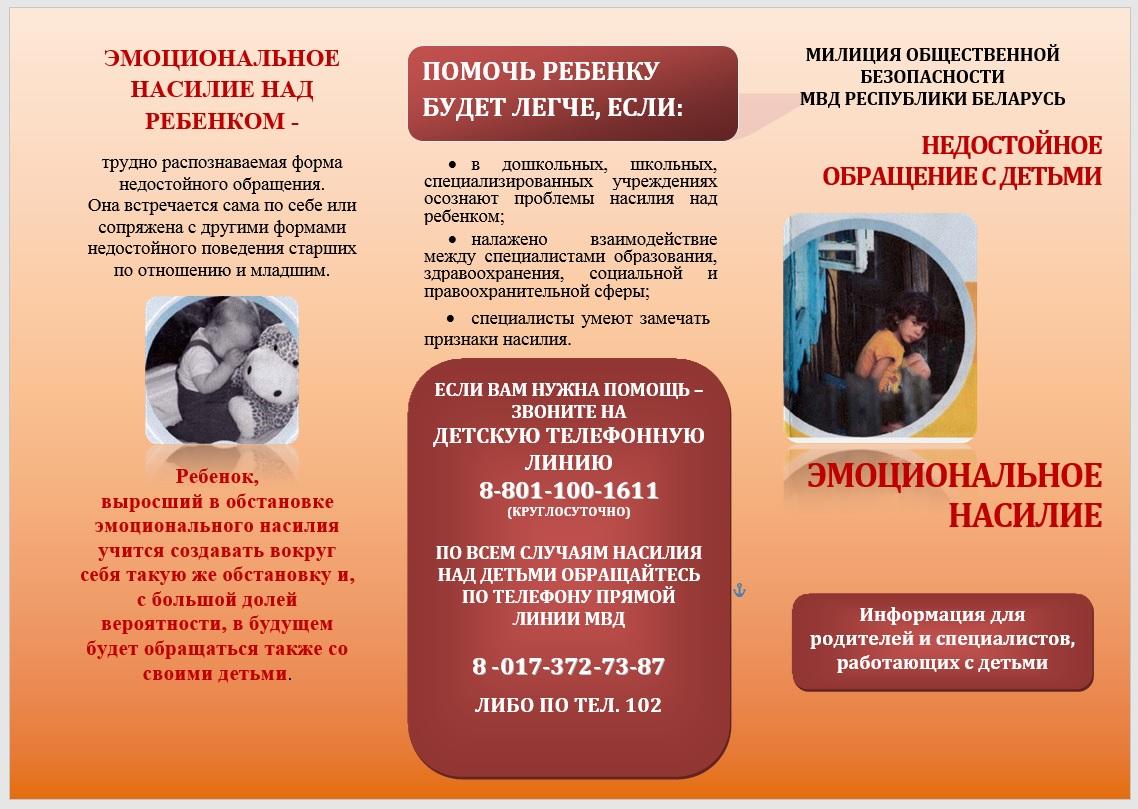 ЭМОЦИОНАЛЬНОЕ НАСИЛИЕ НАД РЕБЕНКОМ -

трудно распознаваемая форма недостойного обращения. Она встречается сама по себе или сопряжена с другими формами недостойного поведения старших по отношению и младшим.

Ребенок, выросший в обстановке эмоционального насилия учится создавать вокруг себя такую же обстановку и, с большой долей вероятности, в будущем будет обращаться также со своими детьми.

ПОМОЧЬ РЕБЕНКУ БУДЕТ ЛЕГЧЕ, ЕСЛИ:

• в дошкольных, школьных, специализированных учреждениях осознают проблемы насилия над ребенком;

• налажено взаимодействие между специалистами образования, здравоохранения, социальной и правоохранительной сферы;

• специалисты умеют замечать признаки насилия.

ЕСЛИ ВАМ НУЖНА ПОМОЩЬ – ЗВОНИТЕ НА ДЕТСКУЮ ТЕЛЕФОННУЮ ЛИНИЮ
8-801-100-1611
(КРУГЛОСУТОЧНО)

ПО ВСЕМ СЛУЧАЯМ НАСИЛИЯ НАД ДЕТЬМИ ОБРАЩАЙТЕСЬ ПО ТЕЛЕФОНУ ПРЯМОЙ ЛИНИИ МВД

8 -017-372-73-87

ЛИБО ПО ТЕЛ. 102

МИЛИЦИЯ ОБЩЕСТВЕННОЙ БЕЗОПАСНОСТИ МВД РЕСПУБЛИКИ БЕЛАРУСЬ

НЕДОСТОЙНОЕ ОБРАЩЕНИЕ С ДЕТЬМИ

ЭМОЦИОНАЛЬНОЕ НАСИЛИЕ

Информация для родителей и специалистов, работающих с детьми